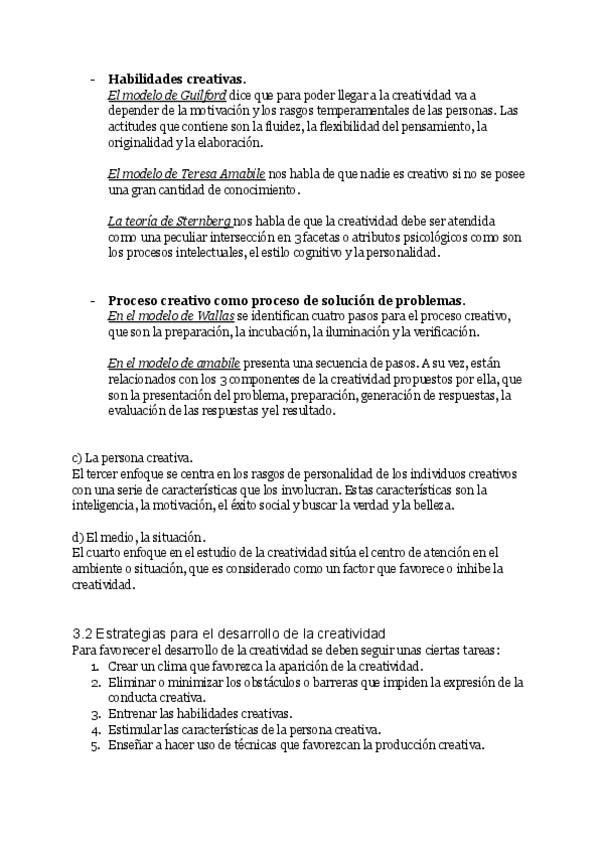 - **Habilidades creativas.**
El modelo de Guilford dice que para poder llegar a la creatividad va a depender de la motivación y los rasgos temperamentales de las personas. Las actitudes que contiene son la fluidez, la flexibilidad del pensamiento, la originalidad y la elaboración.

El modelo de Teresa Amabile nos habla de que nadie es creativo si no se posee una gran cantidad de conocimiento.

La teoría de Sternberg nos habla de que la creatividad debe ser atendida como una peculiar intersección en 3 facetas o atributos psicológicos como son los procesos intelectuales, el estilo cognitivo y la personalidad.

- **Proceso creativo como proceso de solución de problemas.**
En el modelo de Wallas se identifican cuatro pasos para el proceso creativo, que son la preparación, la incubación, la iluminación y la verificación.

En el modelo de amabile presenta una secuencia de pasos. A su vez, están relacionados con los 3 componentes de la creatividad propuestos por ella, que son la presentación del problema, preparación, generación de respuestas, la evaluación de las respuestas y el resultado.

c) La persona creativa.
El tercer enfoque se centra en los rasgos de personalidad de los individuos creativos con una serie de características que los involucran. Estas características son la inteligencia, la motivación, el éxito social y buscar la verdad y la belleza.

d) El medio, la situación.
El cuarto enfoque en el estudio de la creatividad sitúa el centro de atención en el ambiente o situación, que es considerado como un factor que favorece o inhibe la creatividad.

3.2 Estrategias para el desarrollo de la creatividad
Para favorecer el desarrollo de la creatividad se deben seguir unas ciertas tareas:
1. Crear un clima que favorezca la aparición de la creatividad.
2. Eliminar o minimizar los obstáculos o barreras que impiden la expresión de la conducta creativa.
3. Entrenar las habilidades creativas.
4. Estimular las características de la persona creativa.
5. Enseñar a hacer uso de técnicas que favorezcan la producción creativa.